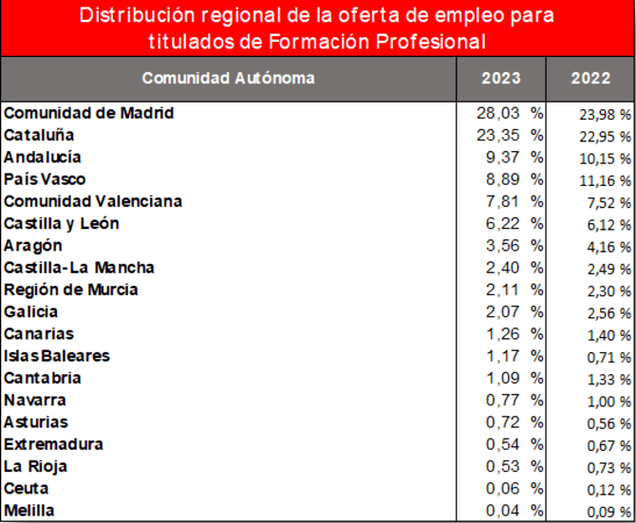 Distribución regional de la oferta de empleo para titulados de Formación Profesional

| Comunidad Autónoma | 2023 | 2022 |
|---|---|---|
| Comunidad de Madrid | 28,03 % | 23,98 % |
| Cataluña | 23,35 % | 22,95 % |
| Andalucía | 9,37 % | 10,15 % |
| País Vasco | 8,89 % | 11,16 % |
| Comunidad Valenciana | 7,81 % | 7,52 % |
| Castilla y León | 6,22 % | 6,12 % |
| Aragón | 3,56 % | 4,16 % |
| Castilla-La Mancha | 2,40 % | 2,49 % |
| Región de Murcia | 2,11 % | 2,30 % |
| Galicia | 2,07 % | 2,56 % |
| Canarias | 1,26 % | 1,40 % |
| Islas Baleares | 1,17 % | 0,71 % |
| Cantabria | 1,09 % | 1,33 % |
| Navarra | 0,77 % | 1,00 % |
| Asturias | 0,72 % | 0,56 % |
| Extremadura | 0,54 % | 0,67 % |
| La Rioja | 0,53 % | 0,73 % |
| Ceuta | 0,06 % | 0,12 % |
| Melilla | 0,04 % | 0,09 % |